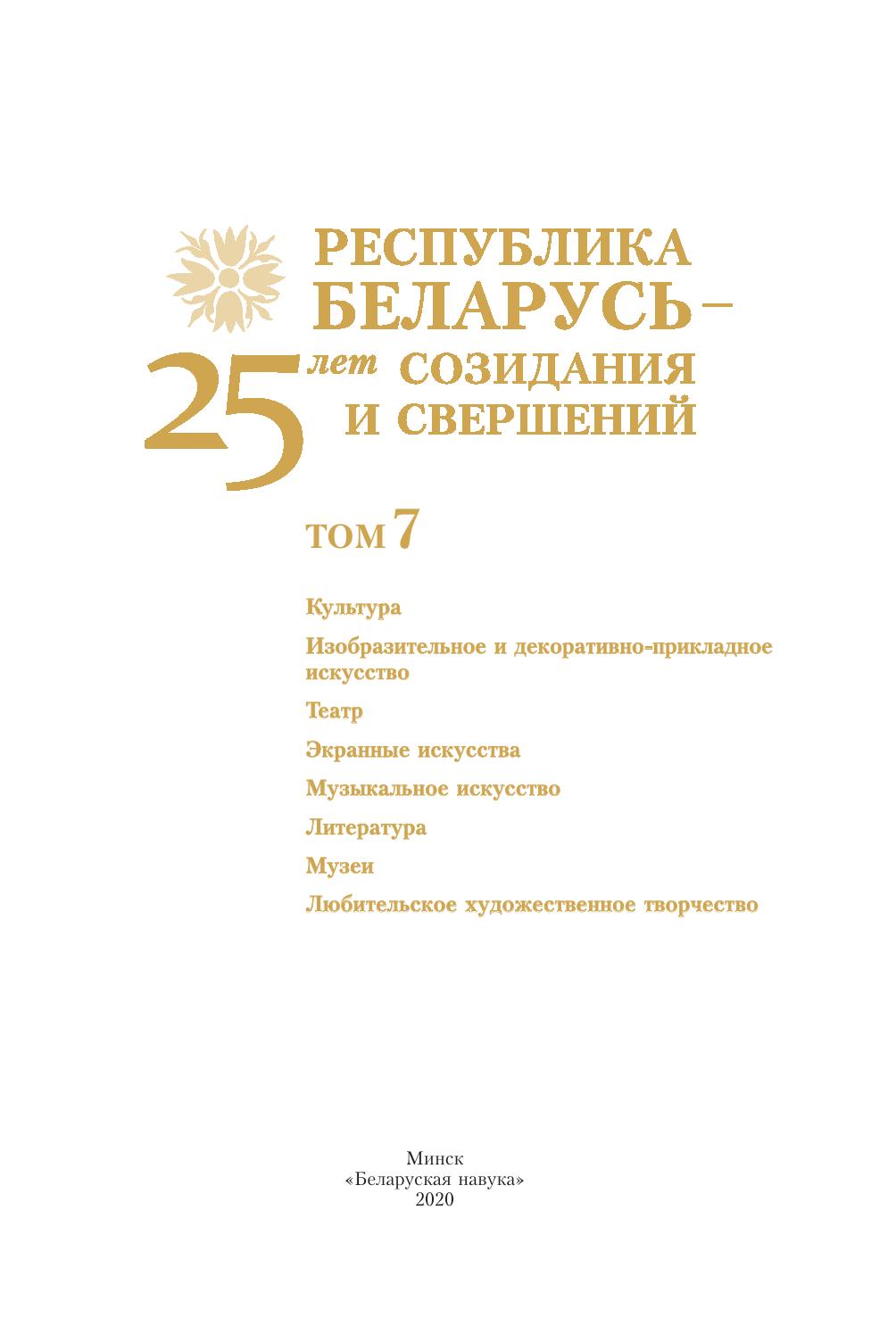 РЕСПУБЛИКА
БЕЛАРУСЬ –
25 лет СОЗИДАНИЯ
И СВЕРШЕНИЙ

ТОМ 7

Культура

Изобразительное и декоративно-прикладное искусство

Театр

Экранные искусства

Музыкальное искусство

Литература

Музеи

Любительское художественное творчество

Минск
«Беларуская навука»
2020